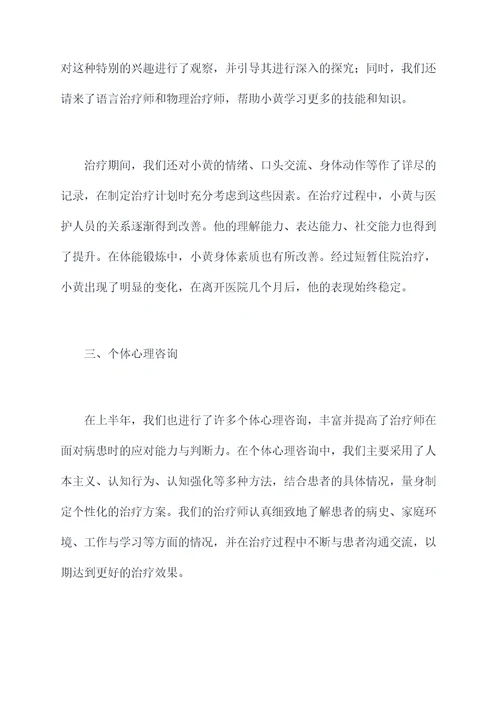 对这种特别的兴趣进行了观察，并引导其进行深入的探究；同时，我们还请来了语言治疗师和物理治疗师，帮助小黄学习更多的技能和知识。

治疗期间，我们还对小黄的情绪、口头交流、身体动作等作了详尽的记录，在制定治疗计划时充分考虑到这些因素。在治疗过程中，小黄与医护人员的关系逐渐得到改善。他的理解能力、表达能力、社交能力也得到了提升。在体能锻炼中，小黄身体素质也有所改善。经过短暂住院治疗，小黄出现了明显的变化，在离开医院几个月后，他的表现始终稳定。

三、个体心理咨询

在上半年，我们也进行了许多个体心理咨询，丰富并提高了治疗师在面对病患时的应对能力与判断力。在个体心理咨询中，我们主要采用了人本主义、认知行为、认知强化等多种方法，结合患者的具体情况，量身制定个性化的治疗方案。我们的治疗师认真细致地了解患者的病史、家庭环境、工作与学习等方面的情况，并在治疗过程中不断与患者沟通交流，以期达到更好的治疗效果。